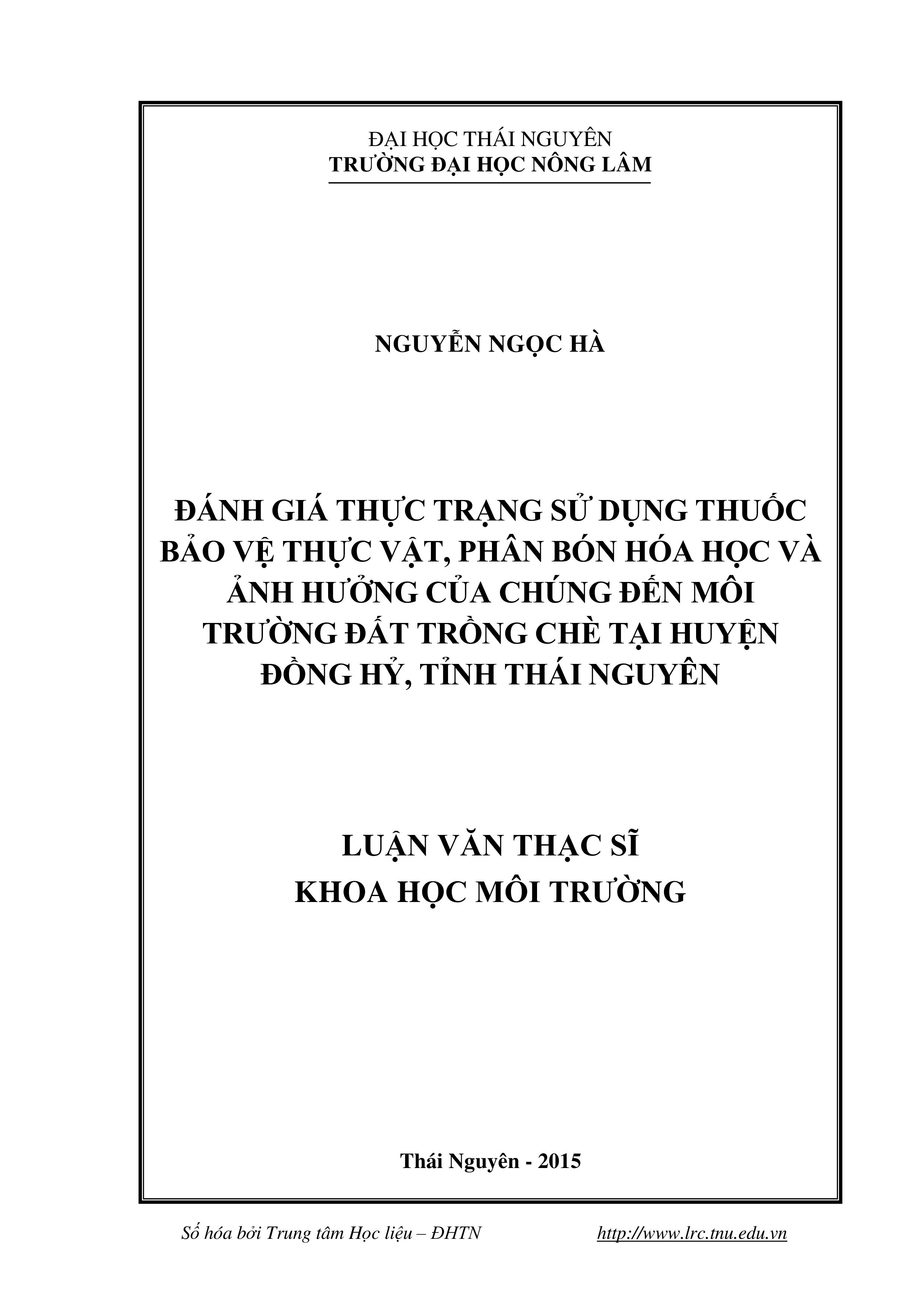 ĐẠI HỌC THÁI NGUYÊN
TRƯỜNG ĐẠI HỌC NÔNG LÂM

NGUYỄN NGỌC HÀ

ĐÁNH GIÁ THỰC TRẠNG SỬ DỤNG THUỐC BẢO VỆ THỰC VẬT, PHÂN BÓN HÓA HỌC VÀ ẢNH HƯỞNG CỦA CHÚNG ĐẾN MÔI TRƯỜNG ĐẤT TRỒNG CHÈ TẠI HUYỆN ĐỒNG HỶ, TỈNH THÁI NGUYÊN

LUẬN VĂN THẠC SĨ
KHOA HỌC MÔI TRƯỜNG

Thái Nguyên - 2015

Số hóa bởi Trung tâm Học liệu – ĐHTN http://www.lrc.tnu.edu.vn